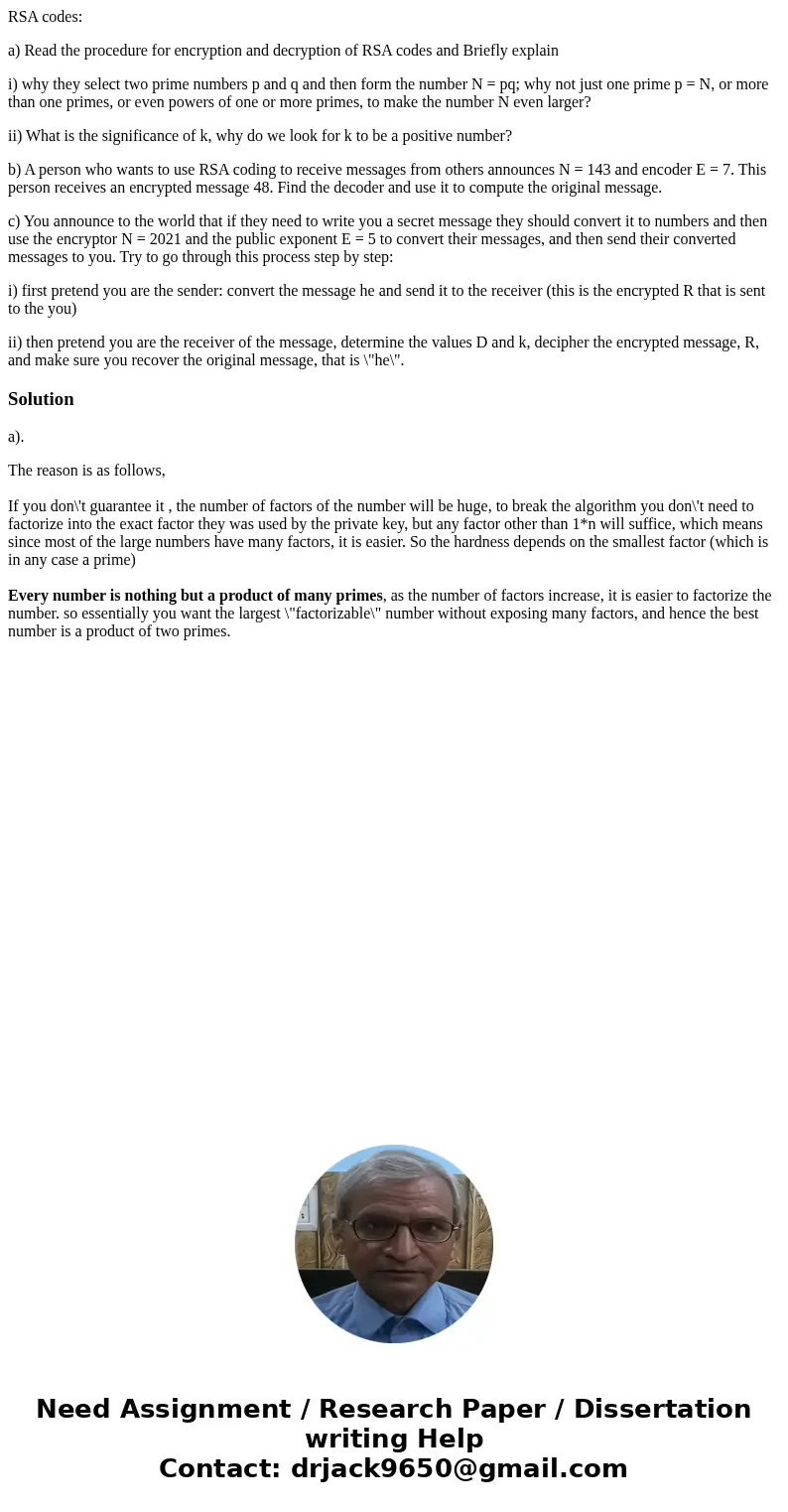 RSA codes:

a) Read the procedure for encryption and decryption of RSA codes and Briefly explain

i) why they select two prime numbers p and q and then form the number N = pq; why not just one prime p = N, or more than one primes, or even powers of one or more primes, to make the number N even larger?

ii) What is the significance of k, why do we look for k to be a positive number?

b) A person who wants to use RSA coding to receive messages from others announces N = 143 and encoder E = 7. This person receives an encrypted message 48. Find the decoder and use it to compute the original message.

c) You announce to the world that if they need to write you a secret message they should convert it to numbers and then use the encryptor N = 2021 and the public exponent E = 5 to convert their messages, and then send their converted messages to you. Try to go through this process step by step:

i) first pretend you are the sender: convert the message he and send it to the receiver (this is the encrypted R that is sent to the you)

ii) then pretend you are the receiver of the message, determine the values D and k, decipher the encrypted message, R, and make sure you recover the original message, that is \"he\".

Solution

a).

The reason is as follows,

If you don\'t guarantee it , the number of factors of the number will be huge, to break the algorithm you don\'t need to factorize into the exact factor they was used by the private key, but any factor other than 1*n will suffice, which means since most of the large numbers have many factors, it is easier. So the hardness depends on the smallest factor (which is in any case a prime)

Every number is nothing but a product of many primes, as the number of factors increase, it is easier to factorize the number. so essentially you want the largest \"factorizable\" number without exposing many factors, and hence the best number is a product of two primes.

Need Assignment / Research Paper / Dissertation writing Help
Contact: drjack9650@gmail.com